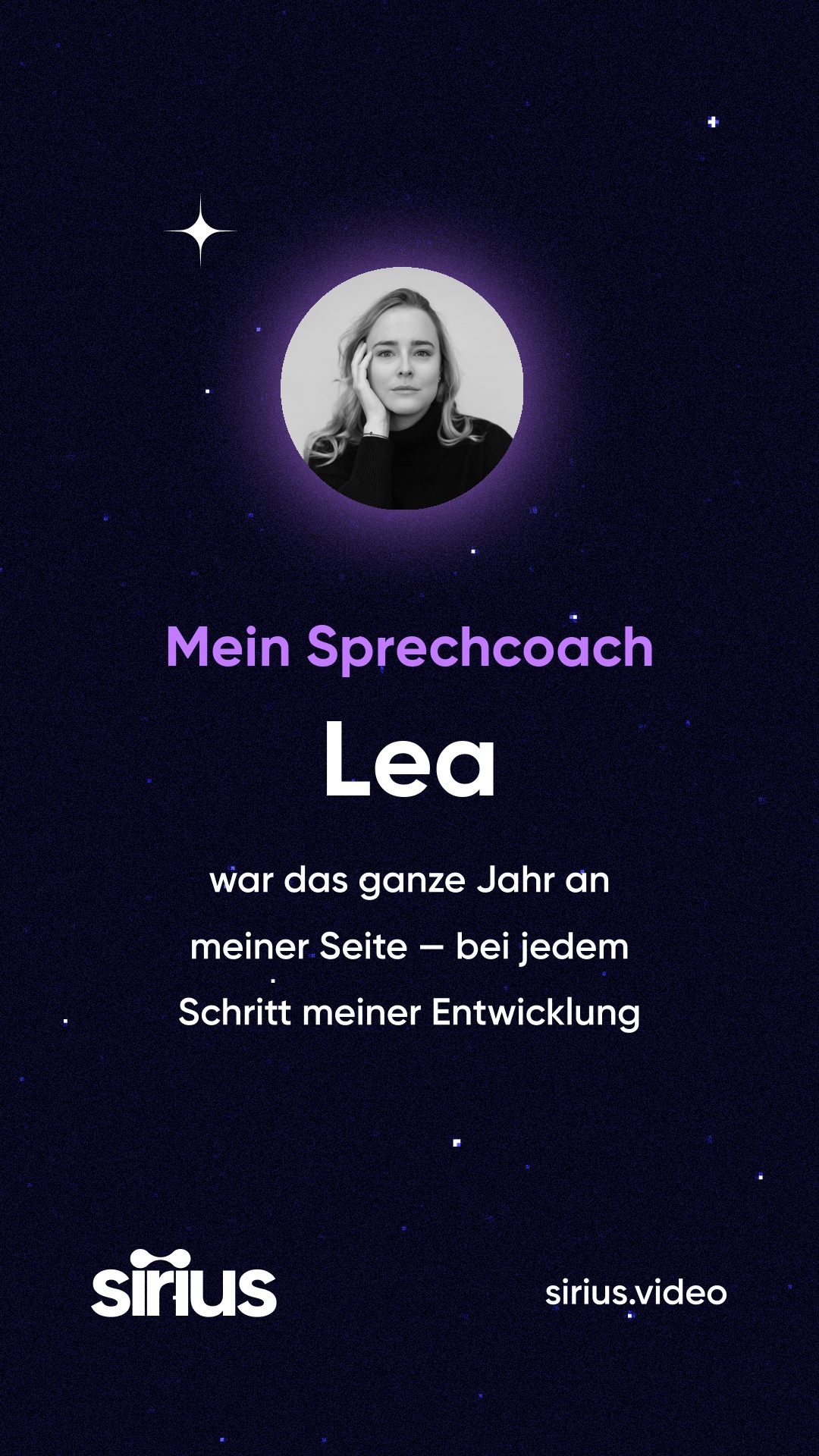 Mein Sprechcoach

Lea

war das ganze Jahr an meiner Seite – bei jedem Schritt meiner Entwicklung

sirius

sirius.video